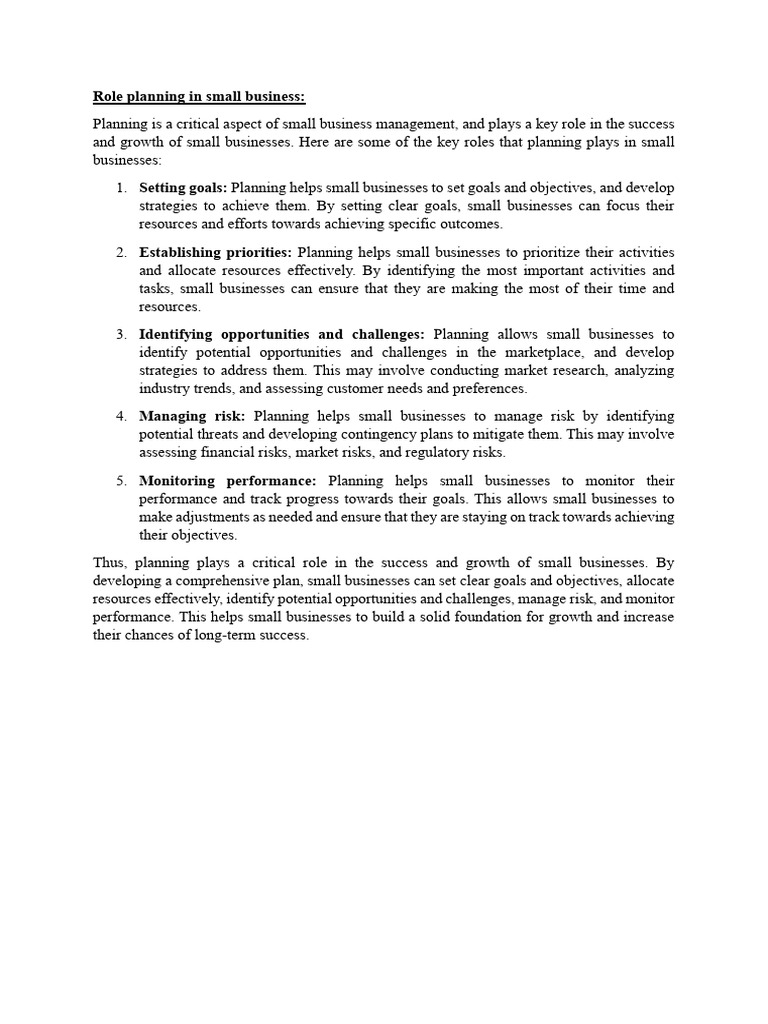 Role planning in small business:

Planning is a critical aspect of small business management, and plays a key role in the success and growth of small businesses. Here are some of the key roles that planning plays in small businesses:

1. Setting goals: Planning helps small businesses to set goals and objectives, and develop strategies to achieve them. By setting clear goals, small businesses can focus their resources and efforts towards achieving specific outcomes.

2. Establishing priorities: Planning helps small businesses to prioritize their activities and allocate resources effectively. By identifying the most important activities and tasks, small businesses can ensure that they are making the most of their time and resources.

3. Identifying opportunities and challenges: Planning allows small businesses to identify potential opportunities and challenges in the marketplace, and develop strategies to address them. This may involve conducting market research, analyzing industry trends, and assessing customer needs and preferences.

4. Managing risk: Planning helps small businesses to manage risk by identifying potential threats and developing contingency plans to mitigate them. This may involve assessing financial risks, market risks, and regulatory risks.

5. Monitoring performance: Planning helps small businesses to monitor their performance and track progress towards their goals. This allows small businesses to make adjustments as needed and ensure that they are staying on track towards achieving their objectives.

Thus, planning plays a critical role in the success and growth of small businesses. By developing a comprehensive plan, small businesses can set clear goals and objectives, allocate resources effectively, identify potential opportunities and challenges, manage risk, and monitor performance. This helps small businesses to build a solid foundation for growth and increase their chances of long-term success.